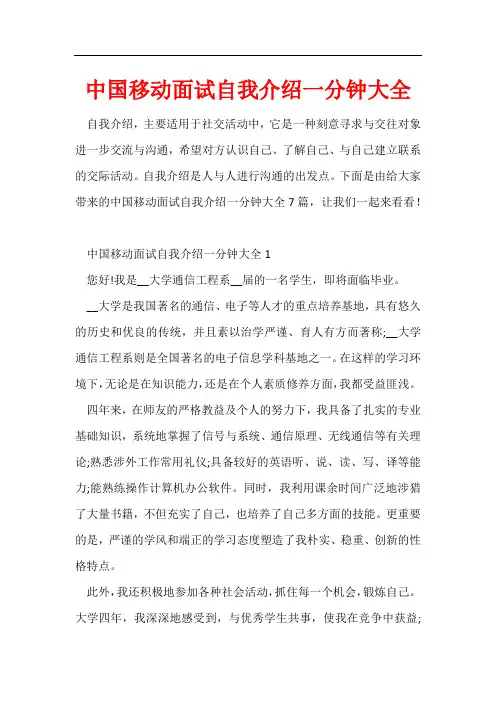 中国移动面试自我介绍一分钟大全

自我介绍，主要适用于社交活动中，它是一种刻意寻求与交往对象进一步交流与沟通，希望对方认识自己、了解自己、与自己建立联系的交际活动。自我介绍是人与人进行沟通的出发点。下面是由给大家带来的中国移动面试自我介绍一分钟大全7篇，让我们一起来看看！

中国移动面试自我介绍一分钟大全1

您好!我是__大学通信工程系__届的一名学生，即将面临毕业。

__大学是我国著名的通信、电子等人才的重点培养基地，具有悠久的历史和优良的传统，并且素以治学严谨、育人有方而著称;__大学通信工程系则是全国著名的电子信息学科基地之一。在这样的学习环境下,无论是在知识能力,还是在个人素质修养方面,我都受益匪浅。

四年来，在师友的严格教益及个人的努力下，我具备了扎实的专业基础知识，系统地掌握了信号与系统、通信原理、无线通信等有关理论;熟悉涉外工作常用礼仪;具备较好的英语听、说、读、写、译等能力;能熟练操作计算机办公软件。同时，我利用课余时间广泛地涉猎了大量书籍，不但充实了自己，也培养了自己多方面的技能。更重要的是，严谨的学风和端正的学习态度塑造了我朴实、稳重、创新的性格特点。

此外,我还积极地参加各种社会活动,抓住每一个机会,锻炼自己。大学四年，我深深地感受到，与优秀学生共事，使我在竞争中获益;